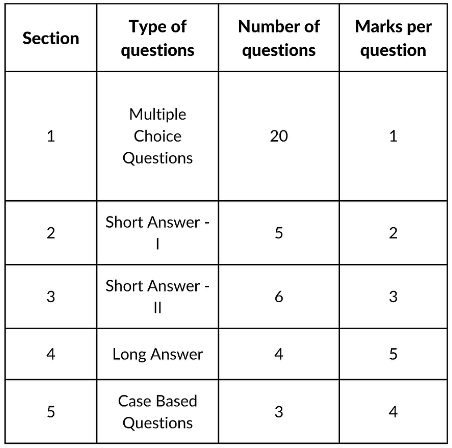 | Section | Type of questions | Number of questions | Marks per question |
|---|---|---|---|
| 1 | Multiple Choice Questions | 20 | 1 |
| 2 | Short Answer - I | 5 | 2 |
| 3 | Short Answer - II | 6 | 3 |
| 4 | Long Answer | 4 | 5 |
| 5 | Case Based Questions | 3 | 4 |